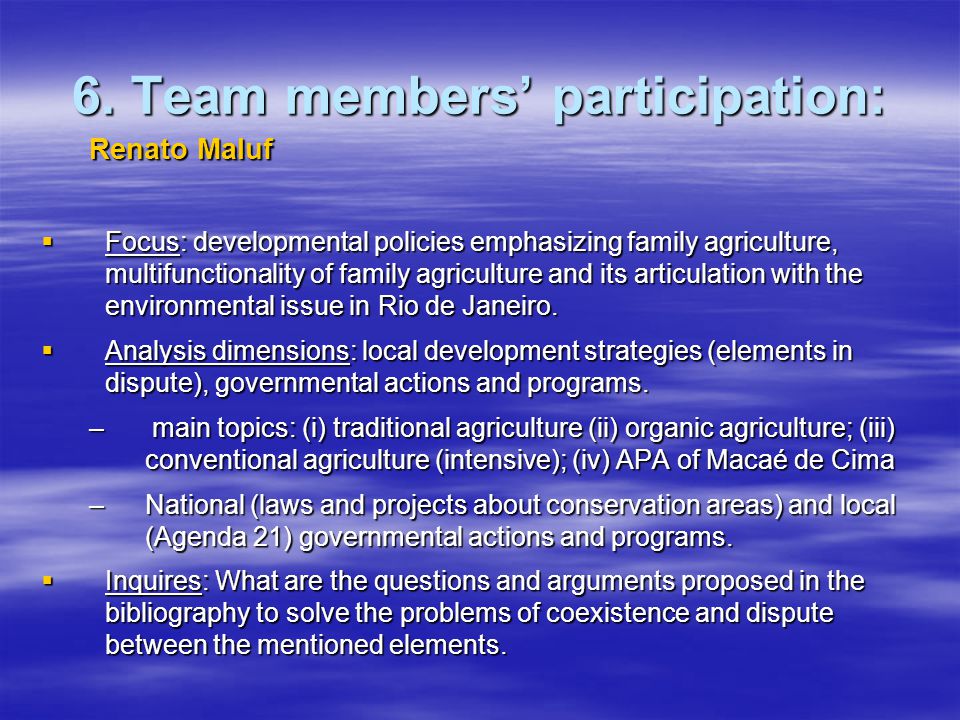 6. Team members' participation:

Renato Maluf

▪ Focus: developmental policies emphasizing family agriculture, multifunctionality of family agriculture and its articulation with the environmental issue in Rio de Janeiro.

▪ Analysis dimensions: local development strategies (elements in dispute), governmental actions and programs.

– main topics: (i) traditional agriculture (ii) organic agriculture; (iii) conventional agriculture (intensive); (iv) APA of Macaé de Cima

– National (laws and projects about conservation areas) and local (Agenda 21) governmental actions and programs.

▪ Inquires: What are the questions and arguments proposed in the bibliography to solve the problems of coexistence and dispute between the mentioned elements.